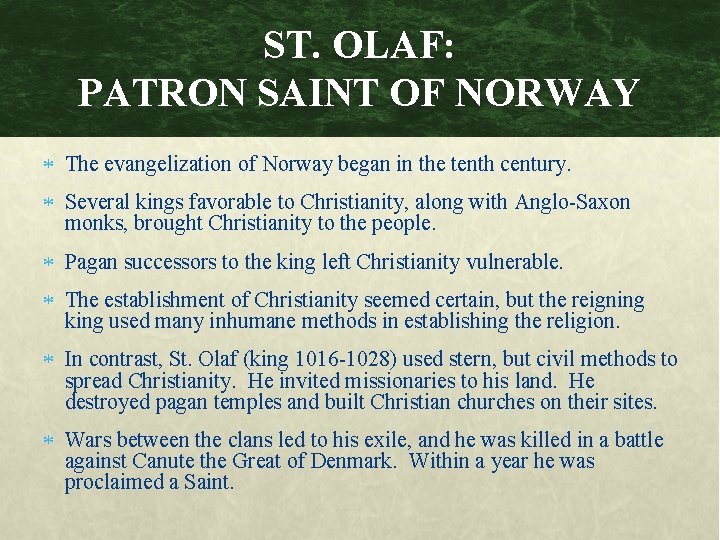 ST. OLAF:
PATRON SAINT OF NORWAY

* The evangelization of Norway began in the tenth century.

* Several kings favorable to Christianity, along with Anglo-Saxon monks, brought Christianity to the people.

* Pagan successors to the king left Christianity vulnerable.

* The establishment of Christianity seemed certain, but the reigning king used many inhumane methods in establishing the religion.

* In contrast, St. Olaf (king 1016-1028) used stern, but civil methods to spread Christianity. He invited missionaries to his land. He destroyed pagan temples and built Christian churches on their sites.

* Wars between the clans led to his exile, and he was killed in a battle against Canute the Great of Denmark. Within a year he was proclaimed a Saint.